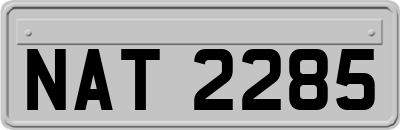 NAT 2285